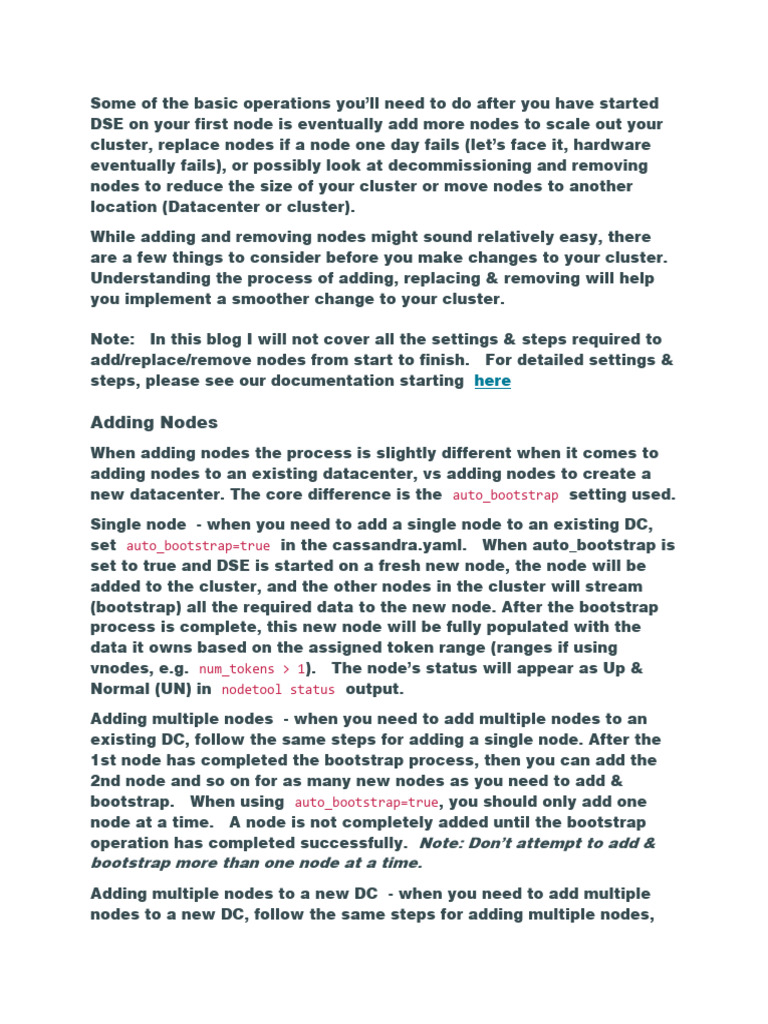 Some of the basic operations you'll need to do after you have started DSE on your first node is eventually add more nodes to scale out your cluster, replace nodes if a node one day fails (let's face it, hardware eventually fails), or possibly look at decommissioning and removing nodes to reduce the size of your cluster or move nodes to another location (Datacenter or cluster).

While adding and removing nodes might sound relatively easy, there are a few things to consider before you make changes to your cluster. Understanding the process of adding, replacing & removing will help you implement a smoother change to your cluster.

Note: In this blog I will not cover all the settings & steps required to add/replace/remove nodes from start to finish. For detailed settings & steps, please see our documentation starting here

Adding Nodes

When adding nodes the process is slightly different when it comes to adding nodes to an existing datacenter, vs adding nodes to create a new datacenter. The core difference is the auto_bootstrap setting used.

Single node - when you need to add a single node to an existing DC, set auto_bootstrap=true in the cassandra.yaml. When auto_bootstrap is set to true and DSE is started on a fresh new node, the node will be added to the cluster, and the other nodes in the cluster will stream (bootstrap) all the required data to the new node. After the bootstrap process is complete, this new node will be fully populated with the data it owns based on the assigned token range (ranges if using vnodes, e.g. num_tokens > 1). The node's status will appear as Up & Normal (UN) in nodetool status output.

Adding multiple nodes - when you need to add multiple nodes to an existing DC, follow the same steps for adding a single node. After the 1st node has completed the bootstrap process, then you can add the 2nd node and so on for as many new nodes as you need to add & bootstrap. When using auto_bootstrap=true, you should only add one node at a time. A node is not completely added until the bootstrap operation has completed successfully. Note: Don't attempt to add & bootstrap more than one node at a time.

Adding multiple nodes to a new DC - when you need to add multiple nodes to a new DC, follow the same steps for adding multiple nodes,